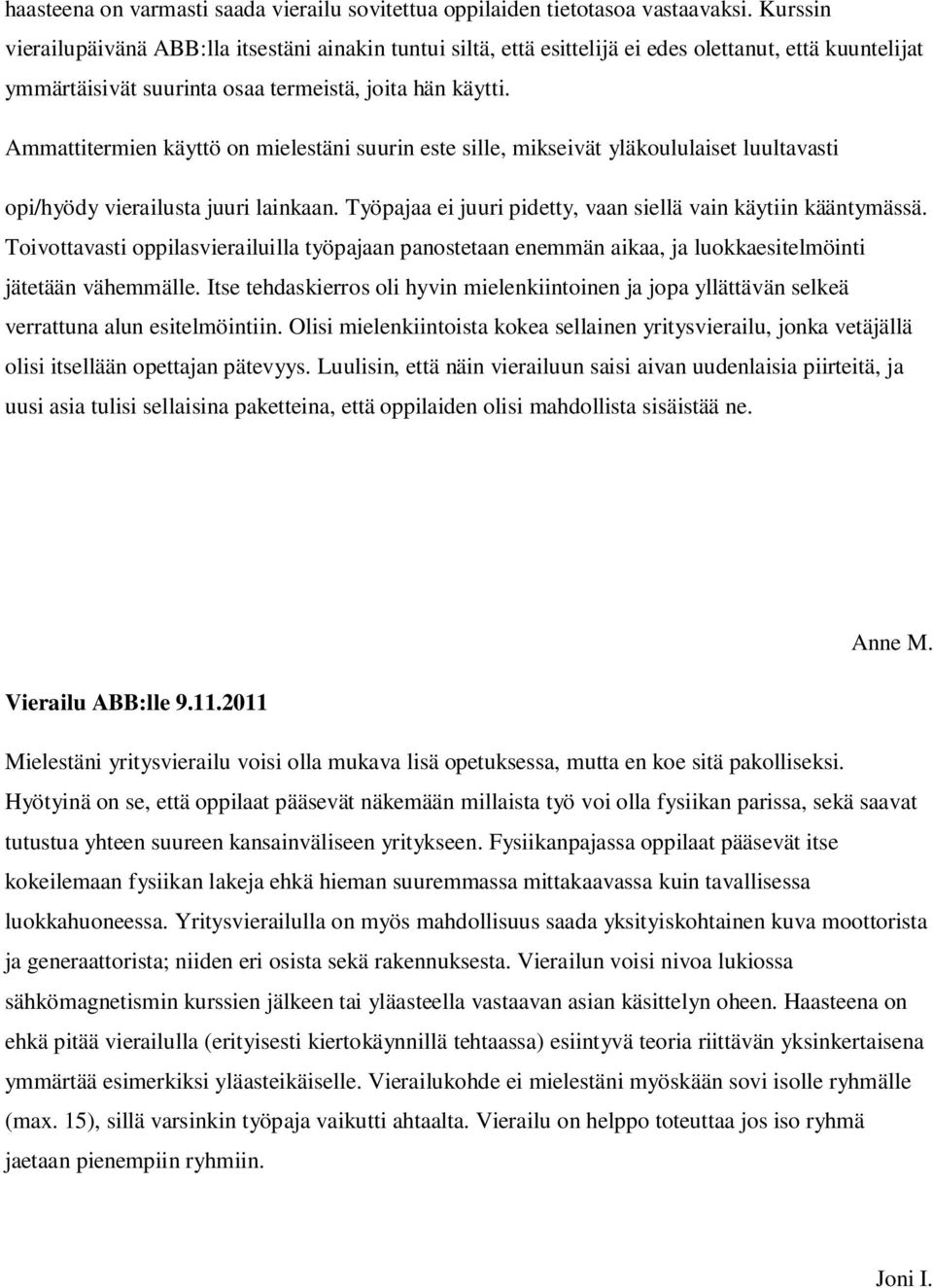 haasteena on varmasti saada vierailu sovitettua oppilaiden tietotasoa vastaavaksi. Kurssin vierailupäivänä ABB:lla itsestäni ainakin tuntui siltä, että esittelijä ei edes olettanut, että kuuntelijat ymmärtäisivät suurinta osaa termeistä, joita hän käytti.

Ammattitermien käyttö on mielestäni suurin este sille, mikseivät yläkoululaiset luultavasti opi/hyödy vierailusta juuri lainkaan. Työpajaa ei juuri pidetty, vaan siellä vain käytiin kääntymässä. Toivottavasti oppilasvierailuilla työpajaan panostetaan enemmän aikaa, ja luokkaesitelmöinti jätetään vähemmälle. Itse tehdaskierros oli hyvin mielenkiintoinen ja jopa yllättävän selkeä verrattuna alun esitelmöintiin. Olisi mielenkiintoista kokea sellainen yritysvierailu, jonka vetäjällä olisi itsellään opettajan pätevyys. Luulisin, että näin vierailuun saisi aivan uudenlaisia piirteitä, ja uusi asia tulisi sellaisina paketteina, että oppilaiden olisi mahdollista sisäistää ne.

Anne M.

Vierailu ABB:lle 9.11.2011

Mielestäni yritysvierailu voisi olla mukava lisä opetuksessa, mutta en koe sitä pakolliseksi. Hyötyinä on se, että oppilaat pääsevät näkemään millaista työ voi olla fysiikan parissa, sekä saavat tutustua yhteen suureen kansainväliseen yritykseen. Fysiikanpajassa oppilaat pääsevät itse kokeilemaan fysiikan lakeja ehkä hieman suuremmassa mittakaavassa kuin tavallisessa luokkahuoneessa. Yritysvierailulla on myös mahdollisuus saada yksityiskohtainen kuva moottorista ja generaattorista; niiden eri osista sekä rakennuksesta. Vierailun voisi nivoa lukiossa sähkömagnetismin kurssien jälkeen tai yläasteella vastaavan asian käsittelyn oheen. Haasteena on ehkä pitää vierailulla (erityisesti kiertokäynnillä tehtaassa) esiintyvä teoria riittävän yksinkertaisena ymmärtää esimerkiksi yläasteikäiselle. Vierailukohde ei mielestäni myöskään sovi isolle ryhmälle (max. 15), sillä varsinkin työpaja vaikutti ahtaalta. Vierailu on helppo toteuttaa jos iso ryhmä jaetaan pienempiin ryhmiin.

Joni I.